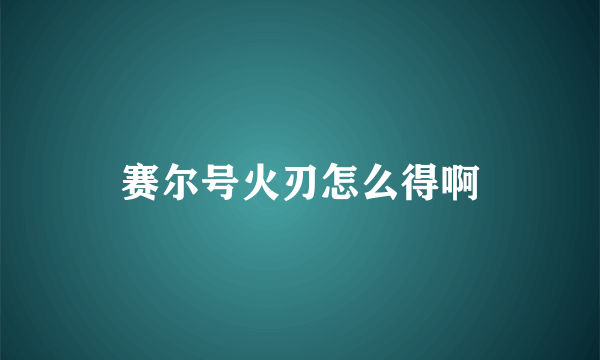 赛尔号火刃怎么得啊